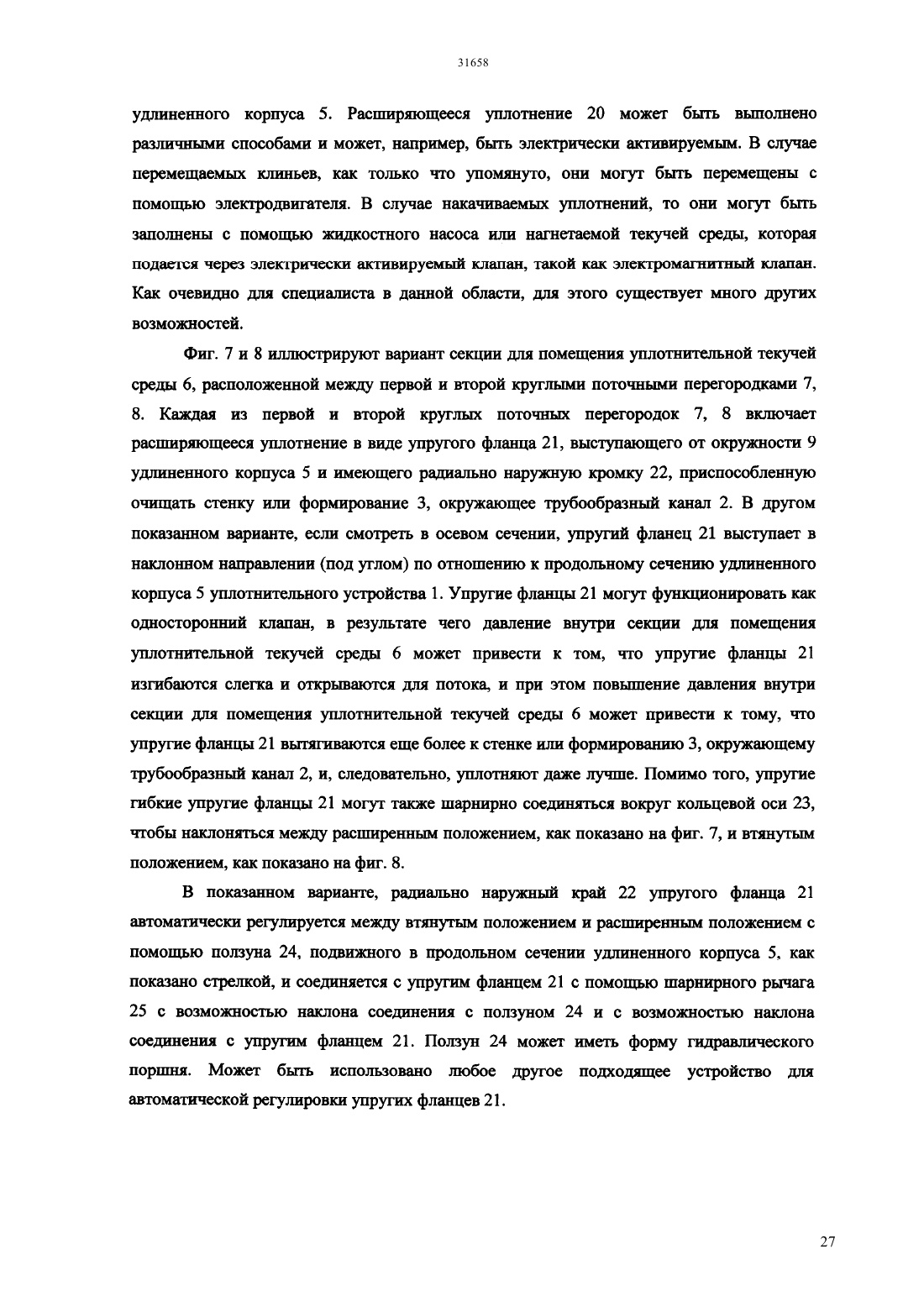 31658

удлиненного корпуса 5. Расширяющееся уплотнение 20 может быть выполнено различными способами и может, например, быть электрически активируемым. В случае перемещаемых клиньев, как только что упомянуто, они могут быть перемещены с помощью электродвигателя. В случае накачиваемых уплотнений, то они могут быть заполнены с помощью жидкостного насоса или нагнетаемой текучей среды, которая подается через электрически активируемый клапан, такой как электромагнитный клапан. Как очевидно для специалиста в данной области, для этого существует много других возможностей.

Фиг. 7 и 8 иллюстрируют вариант секции для помещения уплотнительной текучей среды 6, расположенной между первой и второй круглыми поточными перегородками 7, 8. Каждая из первой и второй круглых поточных перегородок 7, 8 включает расширяющееся уплотнение в виде упругого фланца 21, выступающего от окружности 9 удлиненного корпуса 5 и имеющего радиально наружную кромку 22, приспособленную очищать стенку или формирование 3, окружающее трубообразный канал 2. В другом показанном варианте, если смотреть в осевом сечении, упругий фланец 21 выступает в наклонном направлении (под углом) по отношению к продольному сечению удлиненного корпуса 5 уплотнительного устройства 1. Упругие фланцы 21 могут функционировать как односторонний клапан, в результате чего давление внутри секции для помещения уплотнительной текучей среды 6 может привести к том, что упругие фланцы 21 изгибаются слегка и открываются для потока, и при этом повышение давления внутри секции для помещения уплотнительной текучей среды 6 может привести к тому, что упругие фланцы 21 вытягиваются еще более к стенке или формированию 3, окружающему трубообразный канал 2, и, следовательно, уплотняют даже лучше. Помимо того, упругие гибкие упругие фланцы 21 могут также шарнирно соединяться вокруг кольцевой оси 23, чтобы наклоняться между расширенным положением, как показано на фиг. 7, и втянутым положением, как показано на фиг. 8.

В показанном варианте, радиально наружный край 22 упругого фланца 21 автоматически регулируется между втянутым положением и расширенным положением с помощью ползуна 24, подвижного в продольном сечении удлиненного корпуса 5, как показано стрелкой, и соединяется с упругим фланцем 21 с помощью шарнирного рычага 25 с возможностью наклона соединения с ползуном 24 и с возможностью наклона соединения с упругим фланцем 21. Ползун 24 может иметь форму гидравлического поршня. Может быть использовано любое другое подходящее устройство для автоматической регулировки упругих фланцев 21.

27